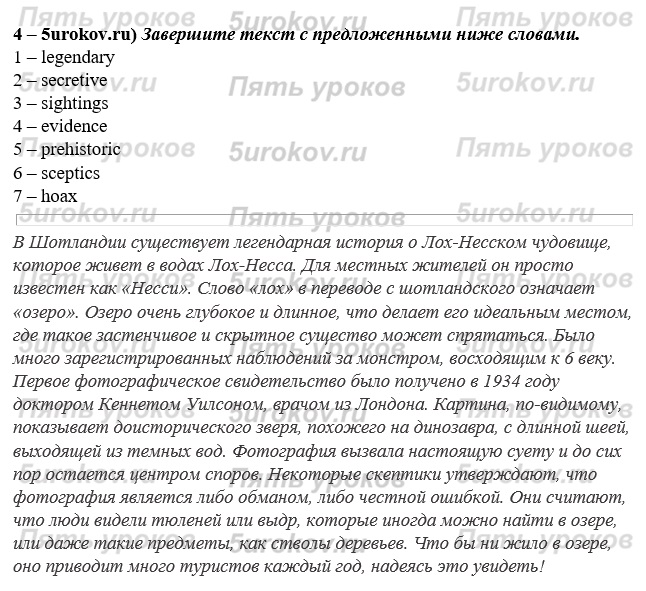 Пять уроков 5urokov.ru Пять уроков

4 – 5urokov.ru) Завершите текст с предложенными ниже словами.
1 – legendary
2 – secretive
3 – sightings
4 – evidence
5 – prehistoric
6 – sceptics
7 – hoax

В Шотландии существует легендарная история о Лох-Несском чудовище, которое живет в водах Лох-Несса. Для местных жителей он просто известен как «Несси». Слово «лох» в переводе с шотландского означает «озеро». Озеро очень глубокое и длинное, что делает его идеальным местом, где такое застенчивое и скрытное существо может спрятаться. Было много зарегистрированных наблюдений за монстром, восходящим к 6 веку. Первое фотографическое свидетельство было получено в 1934 году доктором Кеннетом Уилсоном, врачом из Лондона. Картина, по-видимому, показывает доисторического зверя, похожего на динозавра, с длинной шеей, выходящей из темных вод. Фотография вызвала настоящую суету и до сих пор остается центром споров. Некоторые скептики утверждают, что фотография является либо обманом, либо честной ошибкой. Они считают, что люди видели тюленей или выдр, которые иногда можно найти в озере, или даже такие предметы, как стволы деревьев. Что бы ни жило в озере, оно приводит много туристов каждый год, надеясь это увидеть!